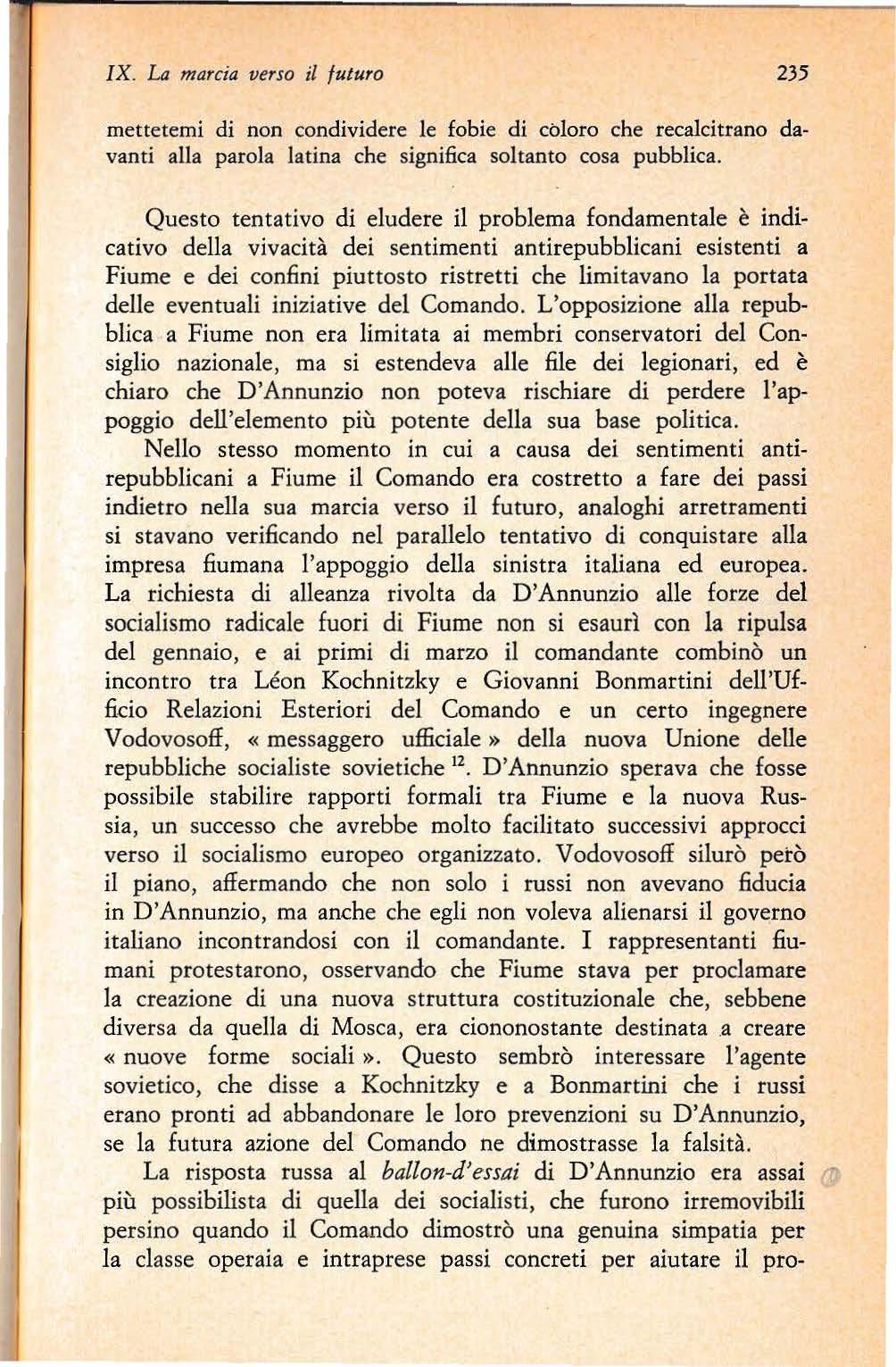 IX. La marcia verso il futuro 235

mettetemi di non condividere le fobie di còloro che recalcitrano davanti alla parola latina che significa soltanto cosa pubblica.

Questo tentativo di eludere il problema fondamentale è indicativo della vivacità dei sentimenti antirepubblicani esistenti a Fiume e dei confini piuttosto ristretti che limitavano la portata delle eventuali iniziative del Comando. L'opposizione alla repubblica a Fiume non era limitata ai membri conservatori del Consiglio nazionale, ma si estendeva alle file dei legionari, ed è chiaro che D'Annunzio non poteva rischiare di perdere l'appoggio dell'elemento più potente della sua base politica.

Nello stesso momento in cui a causa dei sentimenti antirepubblicani a Fiume il Comando era costretto a fare dei passi indietro nella sua marcia verso il futuro, analoghi arretramenti si stavano verificando nel parallelo tentativo di conquistare alla impresa fiumana l'appoggio della sinistra italiana ed europea. La richiesta di alleanza rivolta da D'Annunzio alle forze del socialismo radicale fuori di Fiume non si esaurì con la ripulsa del gennaio, e ai primi di marzo il comandante combinò un incontro tra Léon Kochnitzky e Giovanni Bonmartini dell'Ufficio Relazioni Esteriori del Comando e un certo ingegnere Vodovosoff, « messaggero ufficiale » della nuova Unione delle repubbliche socialiste sovietiche $^{12}$. D'Annunzio sperava che fosse possibile stabilire rapporti formali tra Fiume e la nuova Russia, un successo che avrebbe molto facilitato successivi approcci verso il socialismo europeo organizzato. Vodovosoff silurò però il piano, affermando che non solo i russi non avevano fiducia in D'Annunzio, ma anche che egli non voleva alienarsi il governo italiano incontrandosi con il comandante. I rappresentanti fiumani protestarono, osservando che Fiume stava per proclamare la creazione di una nuova struttura costituzionale che, sebbene diversa da quella di Mosca, era ciononostante destinata a creare « nuove forme sociali ». Questo sembrò interessare l'agente sovietico, che disse a Kochnitzky e a Bonmartini che i russi erano pronti ad abbandonare le loro prevenzioni su D'Annunzio, se la futura azione del Comando ne dimostrasse la falsità.

La risposta russa al ballon-d'essai di D'Annunzio era assai più possibilista di quella dei socialisti, che furono irremovibili persino quando il Comando dimostrò una genuina simpatia per la classe operaia e intraprese passi concreti per aiutare il pro-